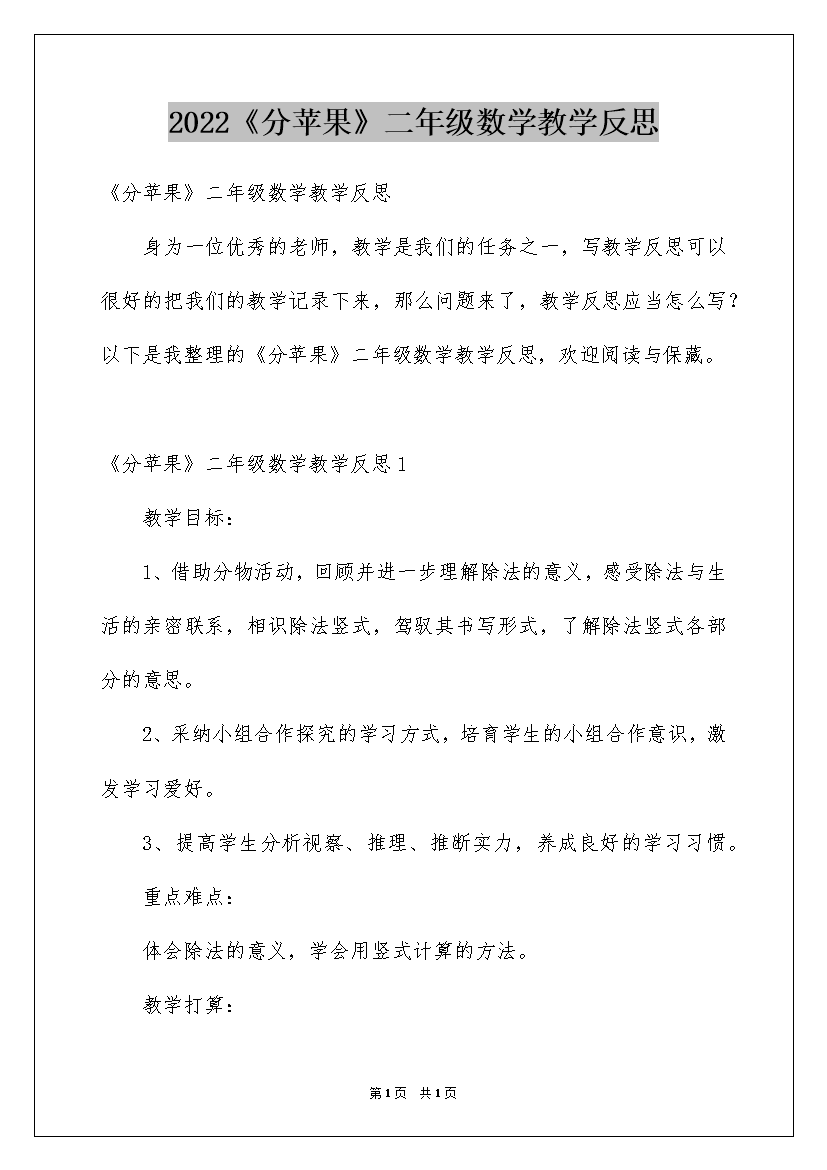 2022《分苹果》二年级数学教学反思

《分苹果》二年级数学教学反思

身为一位优秀的老师，教学是我们的任务之一，写教学反思可以很好的把我们的教学记录下来，那么问题来了，教学反思应当怎么写？以下是我整理的《分苹果》二年级数学教学反思，欢迎阅读与保藏。

《分苹果》二年级数学教学反思1

教学目标：

1、借助分物活动，回顾并进一步理解除法的意义，感受除法与生活的亲密联系，相识除法竖式，驾驭其书写形式，了解除法竖式各部分的意思。

2、采纳小组合作探究的学习方式，培育学生的小组合作意识，激发学习爱好。

3、提高学生分析视察、推理、推断实力，养成良好的学习习惯。

重点难点：

体会除法的意义，学会用竖式计算的方法。

教学打算：

第1页 共1页